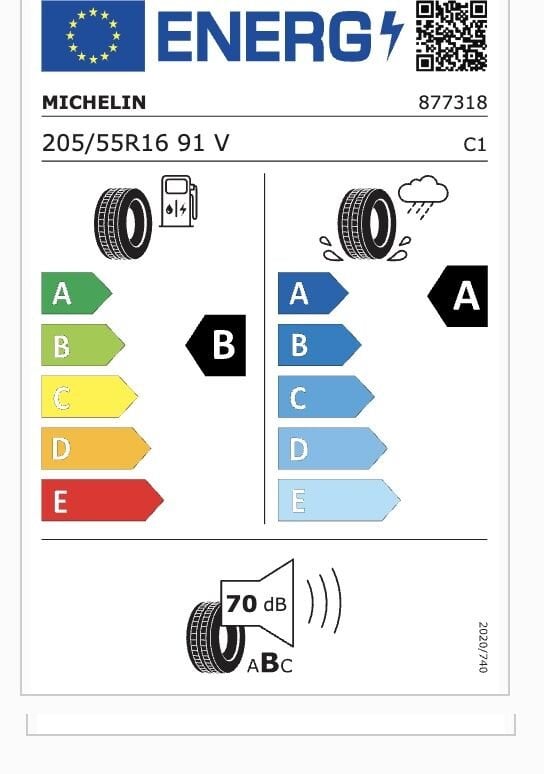 ENERG

MICHELIN 877318

205/55R16 91 V C1

A
B
C
D
E

B

A
B
C
D
E

A

70 dB

ABC

2020/740